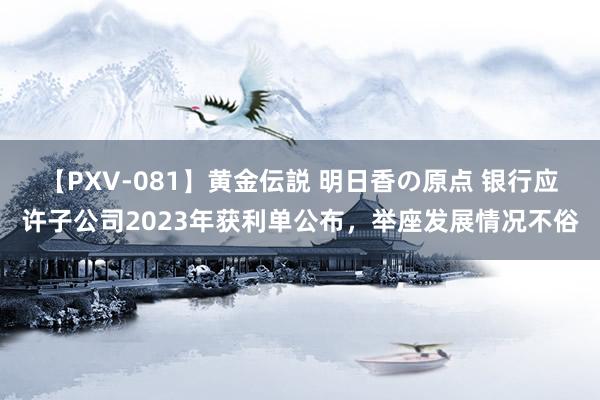 【PXV-081】黄金伝説 明日香の原点 银行应许子公司2023年获利单公布，举座发展情况不俗